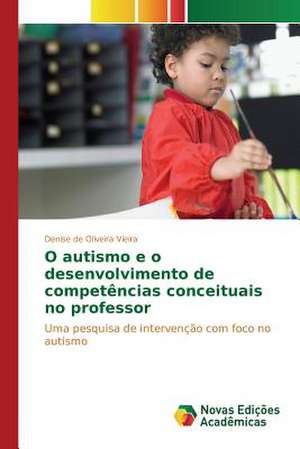 Denise de Oliveira Vieira

O autismo e o desenvolvimento de competências conceituais no professor

Uma pesquisa de intervenção com foco no autismo

Novas Edições Acadêmicas